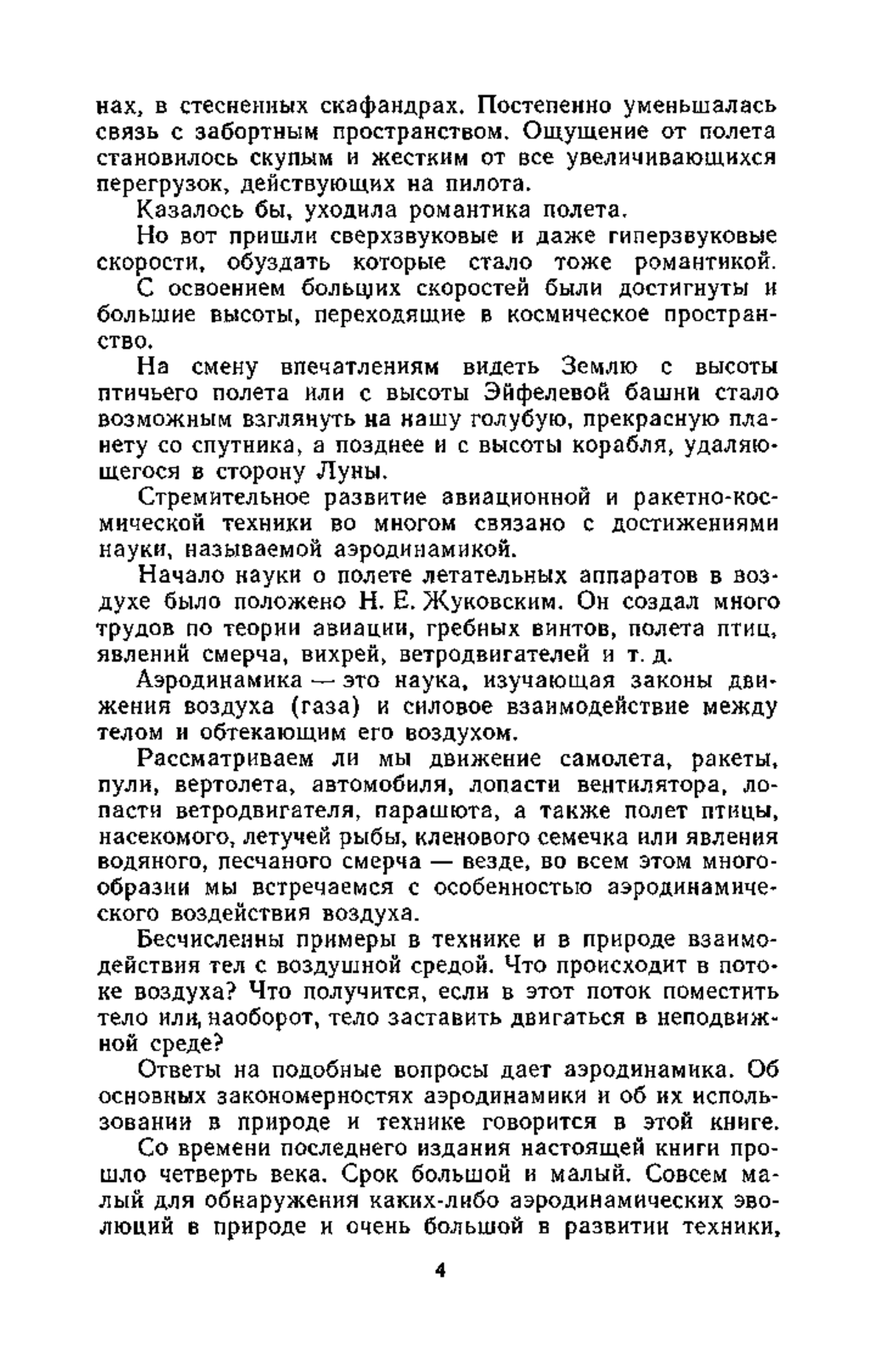 нах, в стесненных скафандрах. Постепенно уменьшалась связь с забортным пространством. Ощущение от полета становилось скупым и жестким от все увеличивающихся перегрузок, действующих на пилота.

Казалось бы, уходила романтика полета.

Но вот пришли сверхзвуковые и даже гиперзвуковые скорости, обуздать которые стало тоже романтикой.

С освоением больших скоростей были достигнуты и большие высоты, переходящие в космическое пространство.

На смену впечатлениям видеть Землю с высоты птичьего полета или с высоты Эйфелевой башни стало возможным взглянуть на нашу голубую, прекрасную планету со спутника, а позднее и с высоты корабля, удаляющегося в сторону Луны.

Стремительное развитие авиационной и ракетно-космической техники во многом связано с достижениями науки, называемой аэродинамикой.

Начало науки о полете летательных аппаратов в воздухе было положено Н. Е. Жуковским. Он создал много трудов по теории авиации, гребных винтов, полета птиц, явлений смерча, вихрей, ветродвигателей и т. д.

Аэродинамика — это наука, изучающая законы движения воздуха (газа) и силовое взаимодействие между телом и обтекающим его воздухом.

Рассматриваем ли мы движение самолета, ракеты, пули, вертолета, автомобиля, лопасти вентилятора, лопасти ветродвигателя, парашюта, а также полет птицы, насекомого, летучей рыбы, кленового семечка или явления водяного, песчаного смерча — везде, во всем этом многообразии мы встречаемся с особенностью аэродинамического воздействия воздуха.

Бесчисленны примеры в технике и в природе взаимодействия тел с воздушной средой. Что происходит в потоке воздуха? Что получится, если в этот поток поместить тело или, наоборот, тело заставить двигаться в неподвижной среде?

Ответы на подобные вопросы дает аэродинамика. Об основных закономерностях аэродинамики и об их использовании в природе и технике говорится в этой книге.

Со времени последнего издания настоящей книги прошло четверть века. Срок большой и малый. Совсем малый для обнаружения каких-либо аэродинамических эволюций в природе и очень большой в развитии техники,

4